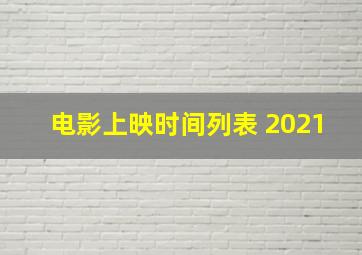 电影上映时间列表 2021